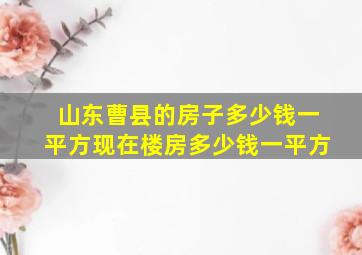 山东曹县的房子多少钱一平方现在楼房多少钱一平方